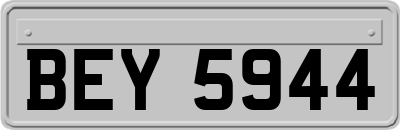 BEY 5944